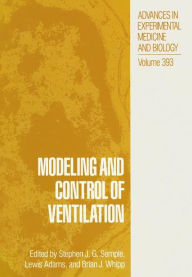 ADVANCES IN EXPERIMENTAL MEDICINE AND BIOLOGY

Volume 393

MODELING AND CONTROL OF VENTILATION

Edited by Stephen J. G. Semple, Lewis Adams, and Brian J. Whipp